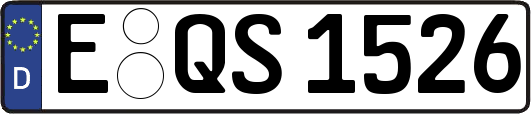 D
E QS 1526